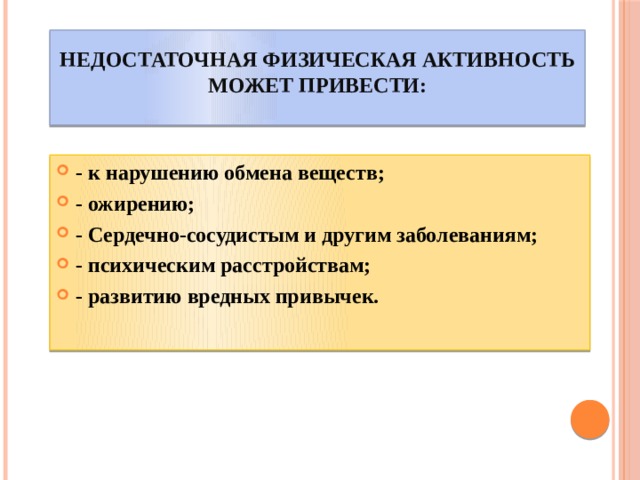 НЕДОСТАТОЧНАЯ ФИЗИЧЕСКАЯ АКТИВНОСТЬ МОЖЕТ ПРИВЕСТИ:

- к нарушению обмена веществ;
- ожирению;
- Сердечно-сосудистым и другим заболеваниям;
- психическим расстройствам;
- развитию вредных привычек.